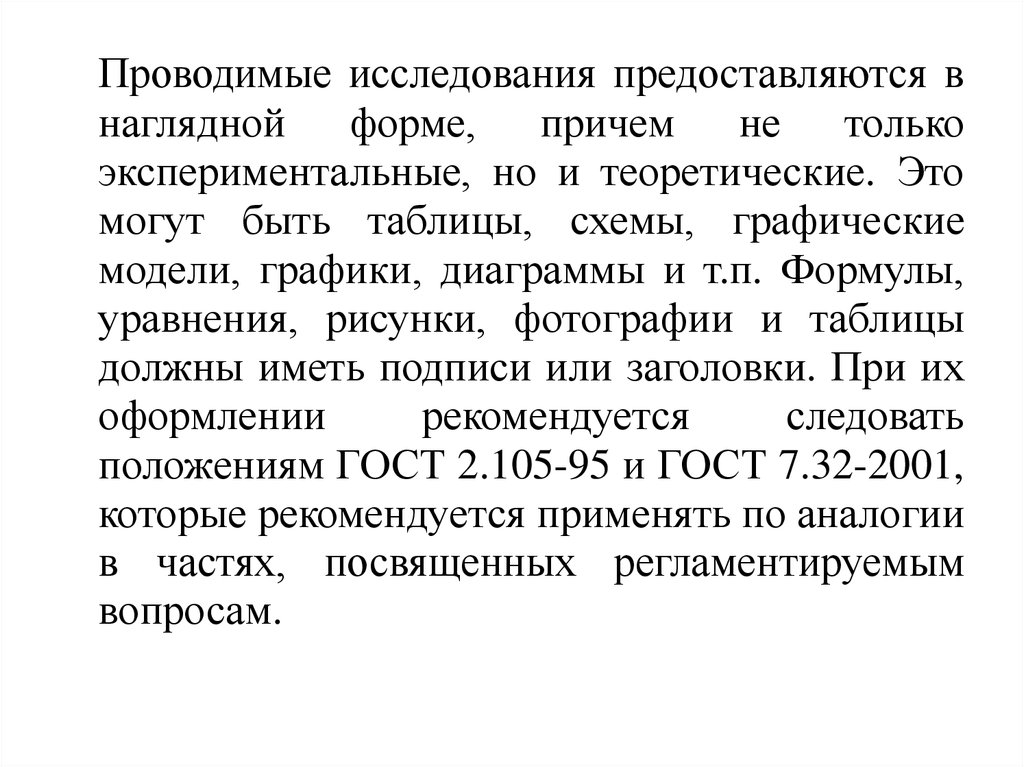 Проводимые исследования предоставляются в наглядной форме, причем не только экспериментальные, но и теоретические. Это могут быть таблицы, схемы, графические модели, графики, диаграммы и т.п. Формулы, уравнения, рисунки, фотографии и таблицы должны иметь подписи или заголовки. При их оформлении рекомендуется следовать положениям ГОСТ 2.105-95 и ГОСТ 7.32-2001, которые рекомендуется применять по аналогии в частях, посвященных регламентируемым вопросам.